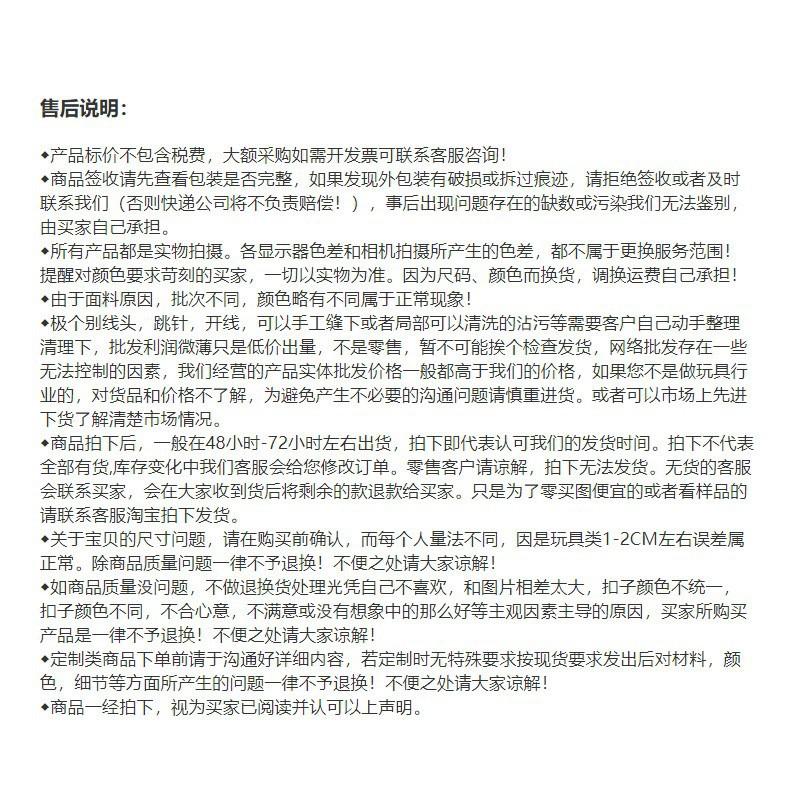 售后说明:

◆产品标价不包含税费，大额采购如需开发票可联系客服咨询！

◆商品签收请先查看包装是否完整，如果发现外包装有破损或拆过痕迹，请拒绝签收或者及时联系我们（否则快递公司将不负责赔偿！），事后出现问题存在的缺数或污染我们无法鉴别，由买家自己承担。

◆所有产品都是实物拍摄。各显示器色差和相机拍摄所产生的色差，都不属于更换服务范围！提醒对颜色要求苛刻的买家，一切以实物为准。因为尺码、颜色而换货，调换运费自己承担！

◆由于面料原因，批次不同，颜色略有不同属于正常现象！

◆极个别线头，跳针，开线，可以手工缝下或者局部可以清洗的沾污等需要客户自己动手整理清理下，批发利润微薄只是低价出量，不是零售，暂不可能挨个检查发货，网络批发存在一些无法控制的因素，我们经营的产品实体批发价格一般都高于我们的价格，如果您不是做玩具行业的，对货品和价格不了解，为避免产生不必要的沟通问题请慎重进货。或者可以市场上先进下货了解清楚市场情况。

◆商品拍下后，一般在48小时-72小时左右出货，拍下即代表认可我们的发货时间。拍下不代表全部有货,库存变化中我们客服会给您修改订单。零售客户请谅解，拍下无法发货。无货的客服会联系买家，会在大家收到货后将剩余的款退款给买家。只是为了零买图便宜的或者看样品的请联系客服淘宝拍下发货。

◆关于宝贝的尺寸问题，请在购买前确认，而每个人量法不同，因是玩具类1-2CM左右误差属正常。除商品质量问题一律不予退换！不便之处请大家谅解！

◆如商品质量没问题，不做退换货处理光凭自己不喜欢，和图片相差太大，扣子颜色不统一，扣子颜色不同，不合心意，不满意或没有想象中的那么好等主观因素主导的原因，买家所购买产品是一律不予退换！不便之处请大家谅解！

◆定制类商品下单前请于沟通好详细内容，若定制时无特殊要求按现货要求发出后对材料，颜色，细节等方面所产生的问题一律不予退换！不便之处请大家谅解！

◆商品一经拍下，视为买家已阅读并认可以上声明。